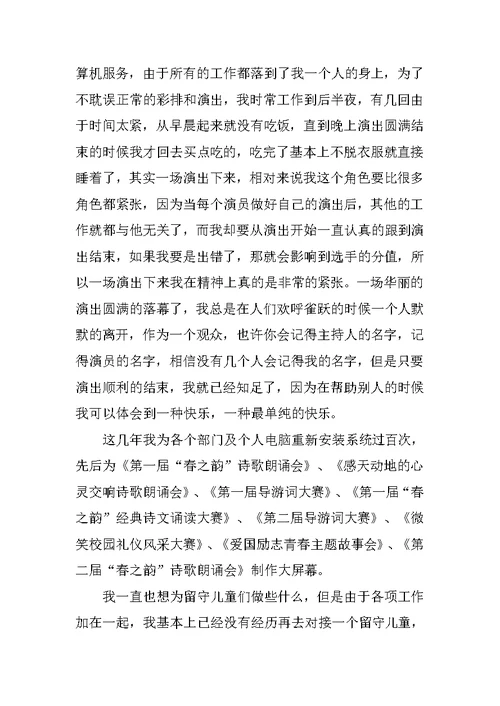 算机服务，由于所有的工作都落到了我一个人的身上，为了不耽误正常的彩排和演出，我时常工作到后半夜，有几回由于时间太紧，从早晨起来就没有吃饭，直到晚上演出圆满结束的时候我才回去买点吃的，吃完了基本上不脱衣服就直接睡着了，其实一场演出下来，相对来说我这个角色要比很多角色都紧张，因为当每个演员做好自己的演出后，其他的工作就都与他无关了，而我却要从演出开始一直认真的跟到演出结束，如果我要是出错了，那就会影响到选手的分值，所以一场演出下来我在精神上真的是非常的紧张。一场华丽的演出圆满的落幕了，我总是在人们欢呼雀跃的时候一个人默默的离开，作为一个观众，也许你会记得主持人的名字，记得演员的名字，相信没有几个人会记得我的名字，但是只要演出顺利的结束，我就已经知足了，因为在帮助别人的时候我可以体会到一种快乐，一种最单纯的快乐。

这几年我为各个部门及个人电脑重新安装系统过百次，先后为《第一届“春之韵”诗歌朗诵会》、《感天动地的心灵交响诗歌朗诵会》、《第一届导游词大赛》、《第一届“春之韵”经典诗文诵读大赛》、《第二届导游词大赛》、《微笑校园礼仪风采大赛》、《爱国励志青春主题故事会》、《第二届“春之韵”诗歌朗诵会》制作大屏幕。

我一直也想为留守儿童们做些什么，但是由于各项工作加在一起，我基本上已经没有经历再去对接一个留守儿童，